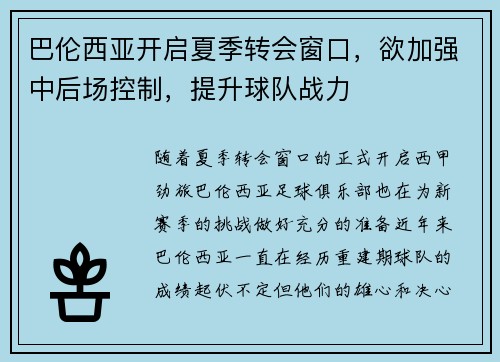 巴伦西亚开启夏季转会窗口，欲加强中后场控制，提升球队战力

随着夏季转会窗口的正式开启西甲劲旅巴伦西亚足球俱乐部也在为新赛季的挑战做好充分的准备近年来巴伦西亚一直在经历重建期球队的成绩起伏不定但他们的雄心和决心